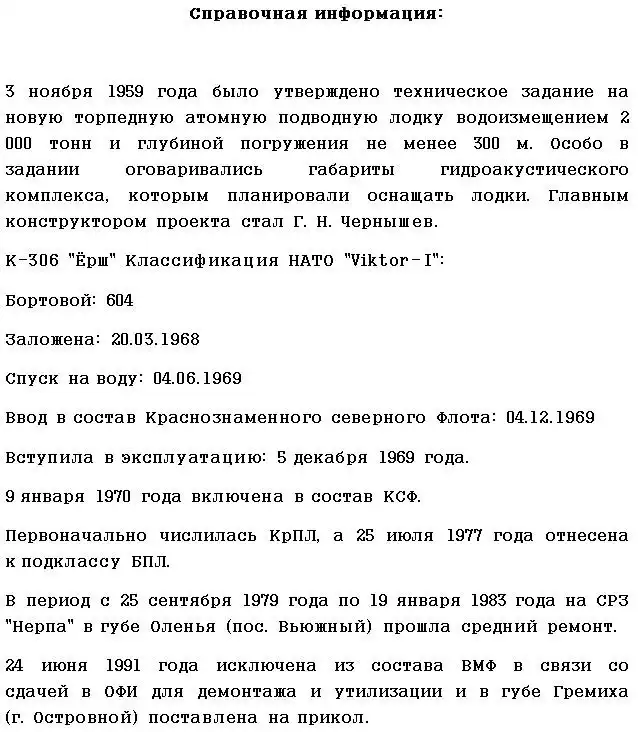 Справочная информация:

3 ноября 1959 года было утверждено техническое задание на новую торпедную атомную подводную лодку водоизмещением 2 000 тонн и глубиной погружения не менее 300 м. Особо в задании оговаривались габариты гидроакустического комплекса, которым планировали оснащать лодки. Главным конструктором проекта стал Г. Н. Чернышев.

К-306 "Ёрш" Классификация НАТО "Viktor-I":

Бортовой: 604

Заложена: 20.03.1968

Спуск на воду: 04.06.1969

Ввод в состав Краснознаменного северного Флота: 04.12.1969

Вступила в эксплуатацию: 5 декабря 1969 года.

9 января 1970 года включена в состав КСФ.

Первоначально числилась КрПЛ, а 25 июля 1977 года отнесена к подклассу БПЛ.

В период с 25 сентября 1979 года по 19 января 1983 года на СРЗ "Нерпа" в губе Оленья (пос. Вьюжный) прошла средний ремонт.

24 июня 1991 года исключена из состава ВМФ в связи со сдачей в ОФИ для демонтажа и утилизации и в губе Гремиха (г. Островной) поставлена на прикол.